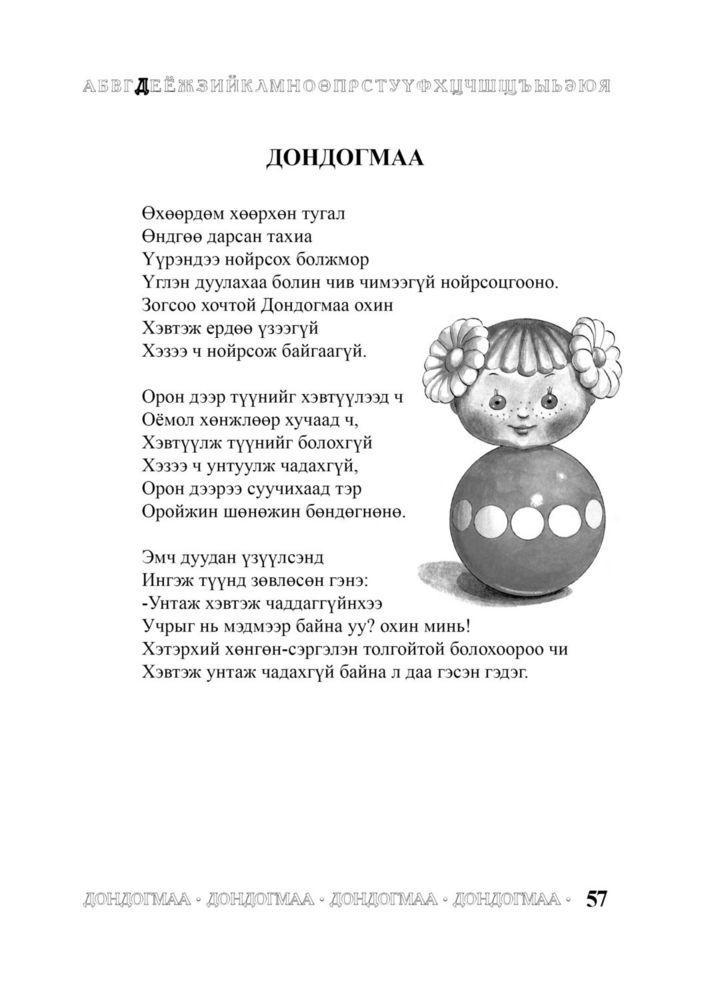 АБВГДЕЁЖЗИЙКЛМНОӨПРСТУҮФХЦЧШЩЪЫЬЭЮЯ

ДОНДОГМАА

Өхөөрдөм хөөрхөн тугал
Өндгөө дарсан тахиа
Үүрэндээ нойрсох болжмор
Үглэн дуулахаа болин чив чимээгүй нойрсоцгооно.
Зогсоо хочтой Дондогмаа охин
Хэвтэж ердөө үзээгүй
Хэзээ ч нойрсож байгаагүй.

Орон дээр түүнийг хэвтүүлээд ч
Оёмол хөнжлөөр хучаад ч,
Хэвтүүлж түүнийг болохгүй
Хэзээ ч унтуулж чадахгүй,
Орон дээрээ суучихаад тэр
Оройжин шөнөжин бөндөгнөнө.

Эмч дуудан үзүүлсэнд
Ингэж түүнд зөвлөсөн гэнэ:
-Унтаж хэвтэж чаддаггүйнхээ
Учрыг нь мэдмээр байна уу? охин минь!
Хэтэрхий хөнгөн-сэргэлэн толгойтой болохоороо чи
Хэвтэж унтаж чадахгүй байна л даа гэсэн гэдэг.

ДОНДОГМАА · ДОНДОГМАА · ДОНДОГМАА · ДОНДОГМАА · 57